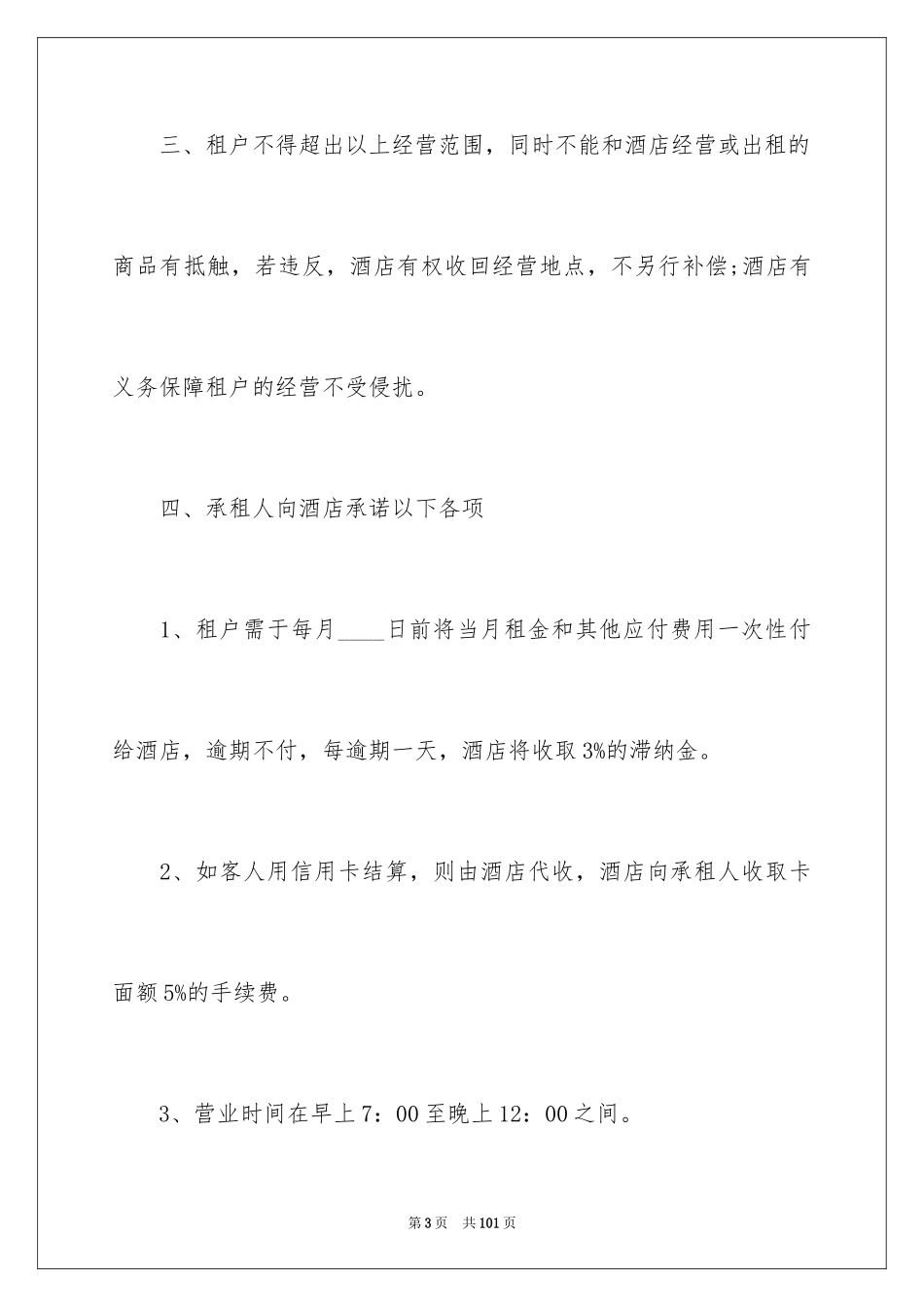 三、租户不得超出以上经营范围，同时不能和酒店经营或出租的商品有抵触，若违反，酒店有权收回经营地点，不另行补偿;酒店有义务保障租户的经营不受侵扰。

四、承租人向酒店承诺以下各项

1、租户需于每月____日前将当月租金和其他应付费用一次性付给酒店，逾期不付，每逾期一天，酒店将收取3%的滞纳金。

2、如客人用信用卡结算，则由酒店代收，酒店向承租人收取卡面额5%的手续费。

3、营业时间在早上7：00至晚上12：00之间。

第3页 共101页